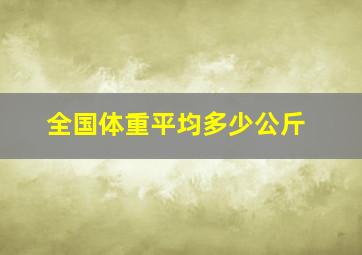 全国体重平均多少公斤